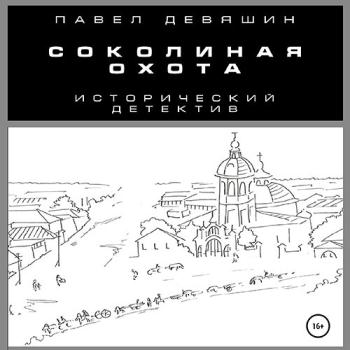 ПАВЕЛ ДЕВЯШИН

СОКОЛИНАЯ ОХОТА

ИСТОРИЧЕСКИЙ ДЕТЕКТИВ

16+